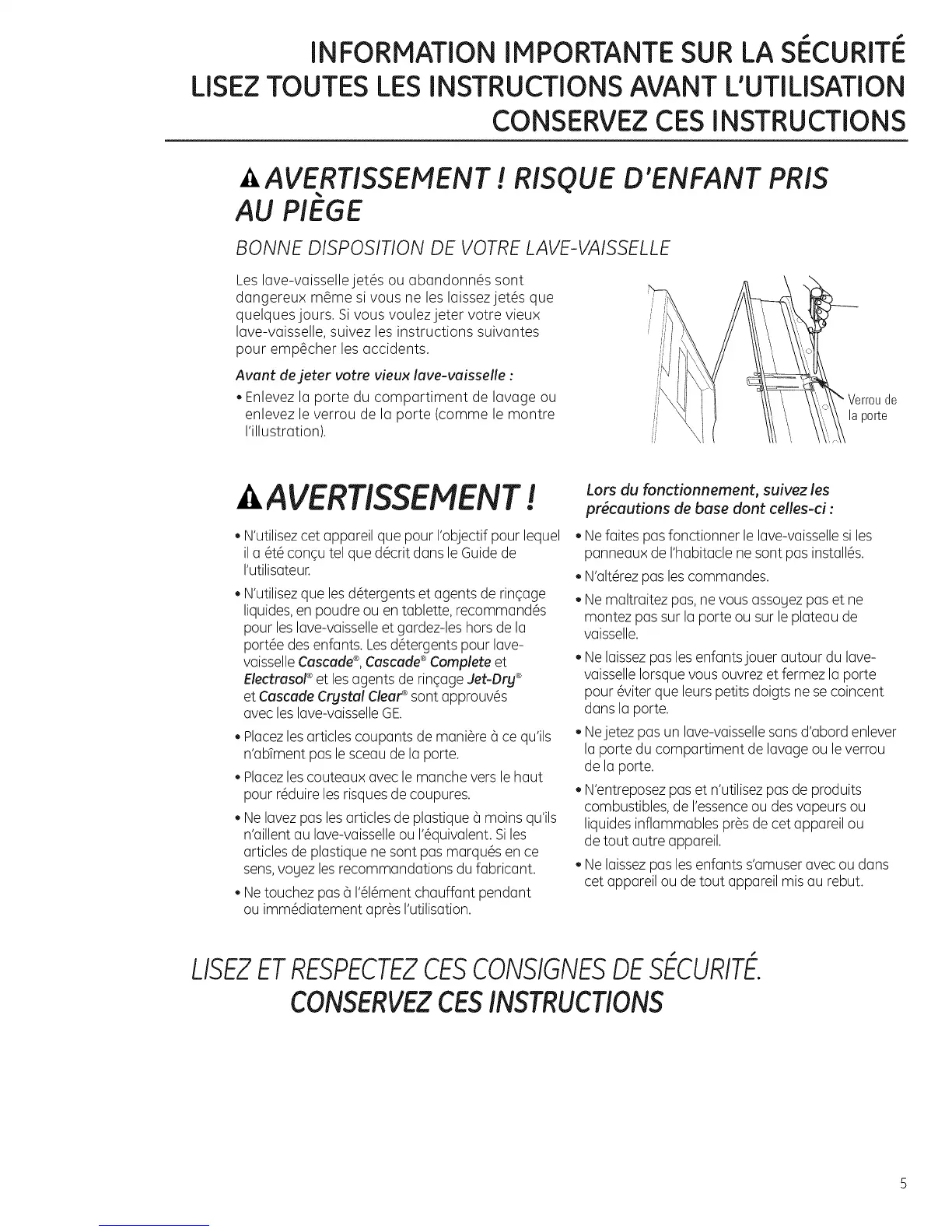 INFORMATION IMPORTANTE SUR LA SÉCURITÉ
LISEZ TOUTES LES INSTRUCTIONS AVANT L'UTILISATION
CONSERVEZ CES INSTRUCTIONS

AVERTISSEMENT ! RISQUE D'ENFANT PRIS AU PIÈGE

BONNE DISPOSITION DE VOTRE LAVE-VAISSELLE

Les lave-vaisselle jetés ou abandonnés sont dangereux même si vous ne les laissez jetés que quelques jours. Si vous voulez jeter votre vieux lave-vaisselle, suivez les instructions suivantes pour empêcher les accidents.

Avant de jeter votre vieux lave-vaisselle :

• Enlevez la porte du compartiment de lavage ou enlevez le verrou de la porte (comme le montre l'illustration).

Verrou de la porte

AVERTISSEMENT !

• N'utilisez cet appareil que pour l'objectif pour lequel il a été conçu tel que décrit dans le Guide de l'utilisateur.

• N'utilisez que les détergents et agents de rinçage liquides, en poudre ou en tablette, recommandés pour les lave-vaisselle et gardez-les hors de la portée des enfants. Les détergents pour lave-vaisselle Cascade®, Cascade® Complete et Electrasol® et les agents de rinçage Jet-Dry® et Cascade Crystal Clear® sont approuvés avec les lave-vaisselle GE.

• Placez les articles coupants de manière à ce qu'ils n'abîment pas le sceau de la porte.

• Placez les couteaux avec le manche vers le haut pour réduire les risques de coupures.

• Ne lavez pas les articles de plastique à moins qu'ils n'aillent au lave-vaisselle ou l'équivalent. Si les articles de plastique ne sont pas marqués en ce sens, voyez les recommandations du fabricant.

• Ne touchez pas à l'élément chauffant pendant ou immédiatement après l'utilisation.

Lors du fonctionnement, suivez les précautions de base dont celles-ci :

• Ne faites pas fonctionner le lave-vaisselle si les panneaux de l'habitacle ne sont pas installés.

• N'altérez pas les commandes.

• Ne maltraitez pas, ne vous assoyez pas et ne montez pas sur la porte ou sur le plateau de vaisselle.

• Ne laissez pas les enfants jouer autour du lave-vaisselle lorsque vous ouvrez et fermez la porte pour éviter que leurs petits doigts ne se coincent dans la porte.

• Ne jetez pas un lave-vaisselle sans d'abord enlever la porte du compartiment de lavage ou le verrou de la porte.

• N'entreposez pas et n'utilisez pas de produits combustibles, de l'essence ou des vapeurs ou liquides inflammables près de cet appareil ou de tout autre appareil.

• Ne laissez pas les enfants s'amuser avec ou dans cet appareil ou de tout appareil mis au rebut.

LISEZ ET RESPECTEZ CES CONSIGNES DE SÉCURITÉ.
CONSERVEZ CES INSTRUCTIONS

5